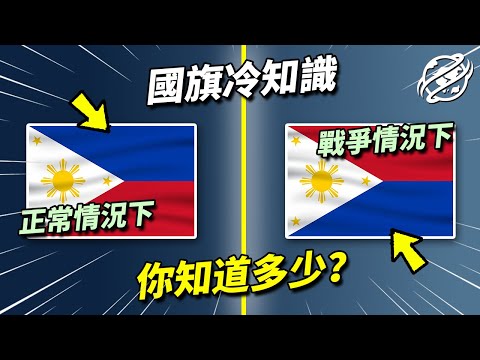 國旗冷知識

正常情況下

戰爭情況下

你知道多少？